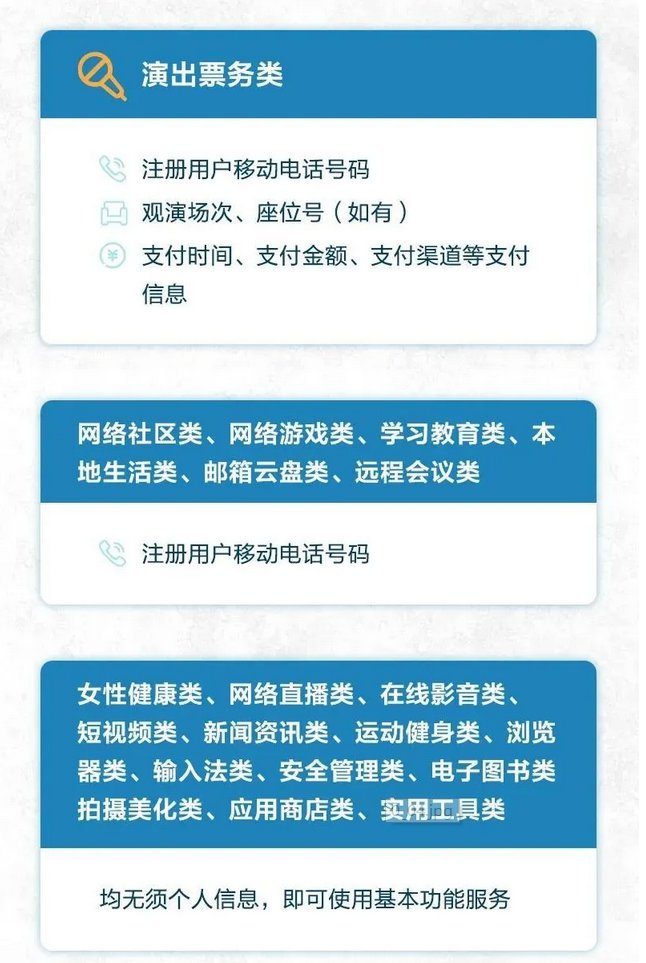 演出票务类

注册用户移动电话号码

观演场次、座位号（如有）

支付时间、支付金额、支付渠道等支付信息

网络社区类、网络游戏类、学习教育类、本地生活类、邮箱云盘类、远程会议类

注册用户移动电话号码

女性健康类、网络直播类、在线影音类、短视频类、新闻资讯类、运动健身类、浏览器类、输入法类、安全管理类、电子图书类拍摄美化类、应用商店类、实用工具类

均无须个人信息，即可使用基本功能服务